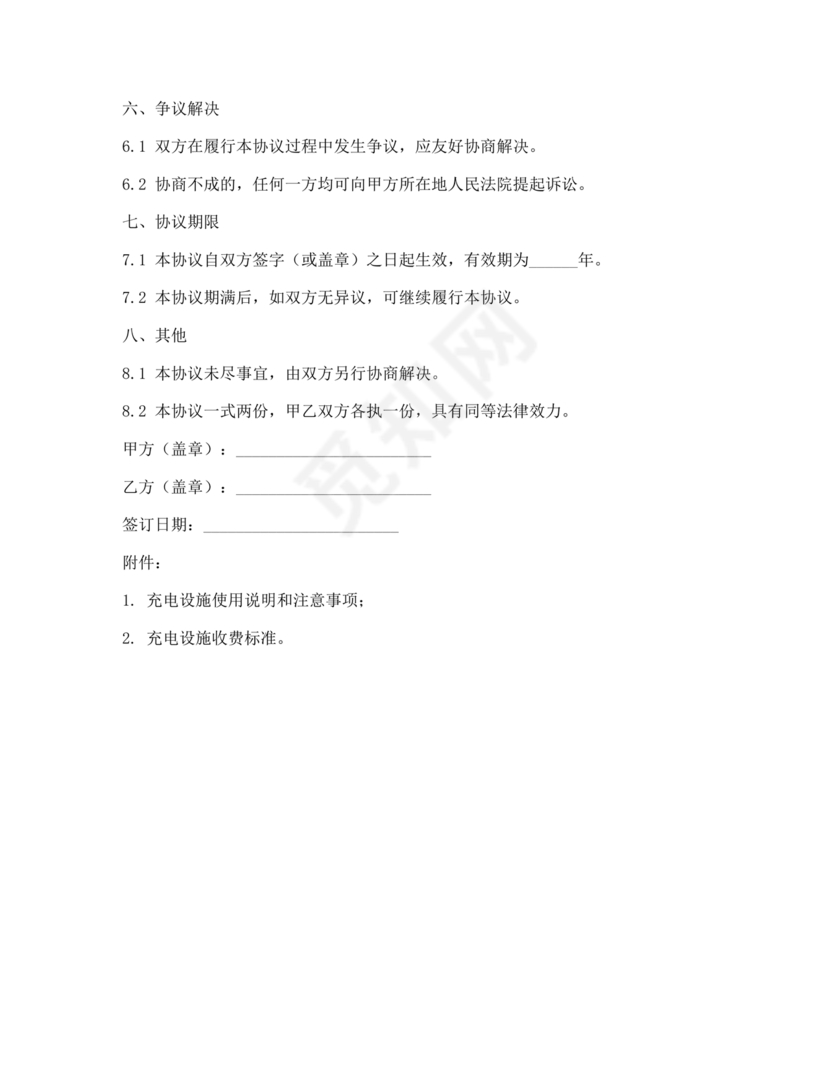 六、争议解决

6.1 双方在履行本协议过程中发生争议，应友好协商解决。

6.2 协商不成的，任何一方均可向甲方所在地人民法院提起诉讼。

七、协议期限

7.1 本协议自双方签字（或盖章）之日起生效，有效期为______年。

7.2 本协议期满后，如双方无异议，可继续履行本协议。

八、其他

8.1 本协议未尽事宜，由双方另行协商解决。

8.2 本协议一式两份，甲乙双方各执一份，具有同等法律效力。

甲方（盖章）：________________________

乙方（盖章）：________________________

签订日期：________________________

附件：

1. 充电设施使用说明和注意事项；

2. 充电设施收费标准。

觅知网